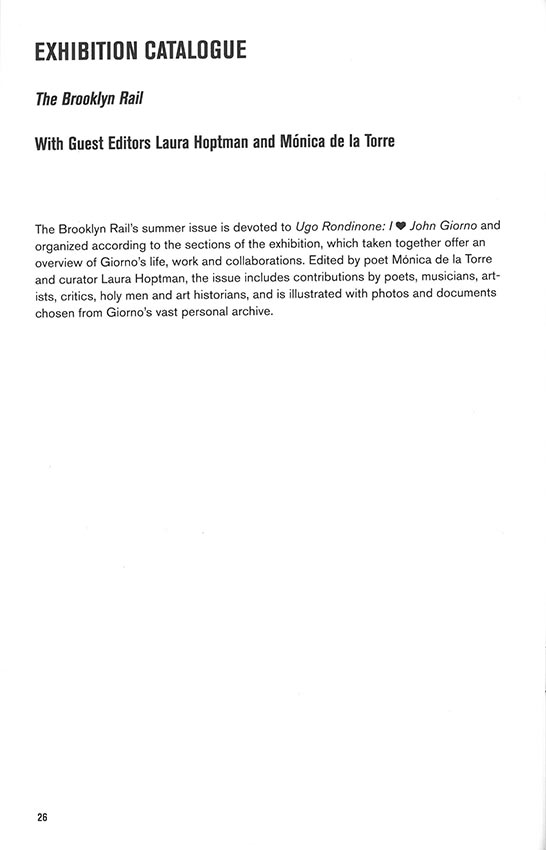 EXHIBITION CATALOGUE

The Brooklyn Rail

With Guest Editors Laura Hoptman and Mónica de la Torre

The Brooklyn Rail's summer issue is devoted to Ugo Rondinone: I ♥ John Giorno and organized according to the sections of the exhibition, which taken together offer an overview of Giorno's life, work and collaborations. Edited by poet Mónica de la Torre and curator Laura Hoptman, the issue includes contributions by poets, musicians, artists, critics, holy men and art historians, and is illustrated with photos and documents chosen from Giorno's vast personal archive.

26